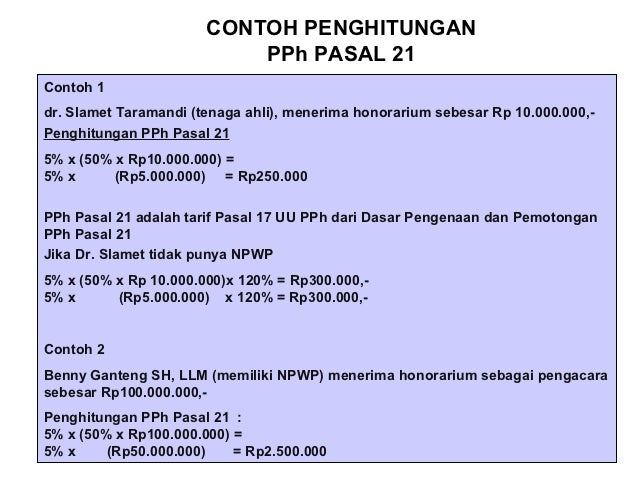 CONTOH PENGHITUNGAN
PPh PASAL 21

Contoh 1

dr. Slamet Taramandi (tenaga ahli), menerima honorarium sebesar Rp 10.000.000,-

Penghitungan PPh Pasal 21

5% x (50% x Rp10.000.000) =
5% x (Rp5.000.000) = Rp250.000

PPh Pasal 21 adalah tarif Pasal 17 UU PPh dari Dasar Pengenaan dan Pemotongan PPh Pasal 21

Jika Dr. Slamet tidak punya NPWP

5% x (50% x Rp 10.000.000)x 120% = Rp300.000,-
5% x (Rp5.000.000) x 120% = Rp300.000,-

Contoh 2

Benny Ganteng SH, LLM (memiliki NPWP) menerima honorarium sebagai pengacara sebesar Rp100.000.000,-

Penghitungan PPh Pasal 21 :
5% x (50% x Rp100.000.000) =
5% x (Rp50.000.000) = Rp2.500.000